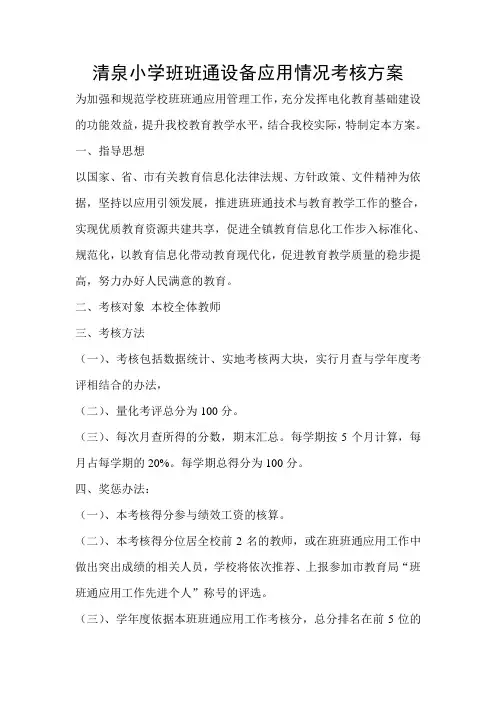 清泉小学班班通设备应用情况考核方案

为加强和规范学校班班通应用管理工作，充分发挥电化教育基础建设的功能效益，提升我校教育教学水平，结合我校实际，特制定本方案。

一、指导思想

以国家、省、市有关教育信息化法律法规、方针政策、文件精神为依据，坚持以应用引领发展，推进班班通技术与教育教学工作的整合，实现优质教育资源共建共享，促进全镇教育信息化工作步入标准化、规范化，以教育信息化带动教育现代化，促进教育教学质量的稳步提高，努力办好人民满意的教育。

二、考核对象 本校全体教师

三、考核方法

（一）、考核包括数据统计、实地考核两大块，实行月查与学年度考评相结合的办法，

（二）、量化考评总分为 100 分。

（三）、每次月查所得的分数，期末汇总。每学期按 5 个月计算，每月占每学期的 20%。每学期总得分为 100 分。

四、奖惩办法：

（一）、本考核得分参与绩效工资的核算。

（二）、本考核得分位居全校前 2 名的教师，或在班班通应用工作中做出突出成绩的相关人员，学校将依次推荐、上报参加市教育局“班班通应用工作先进个人”称号的评选。

（三）、学年度依据本班班通应用工作考核分，总分排名在前 5 位的